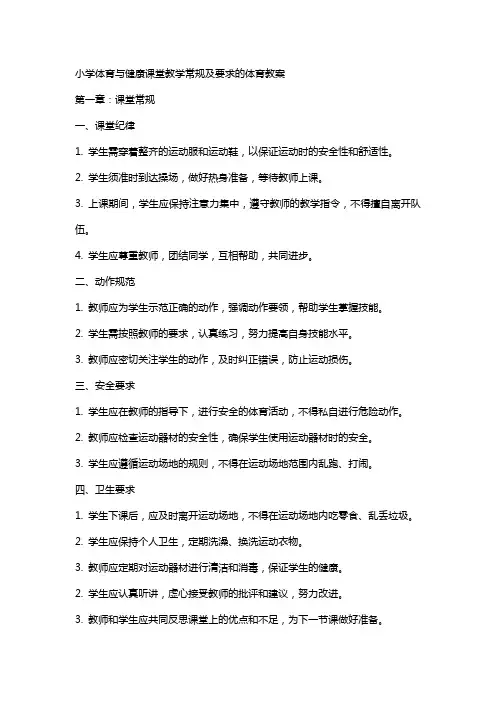 小学体育与健康课堂教学常规及要求的体育教案

第一章：课堂常规

一、课堂纪律

1. 学生需穿着整齐的运动服和运动鞋，以保证运动时的安全性和舒适性。

2. 学生须准时到达操场，做好热身准备，等待教师上课。

3. 上课期间，学生应保持注意力集中，遵守教师的教学指令，不得擅自离开队伍。

4. 学生应尊重教师，团结同学，互相帮助，共同进步。

二、动作规范

1. 教师应为学生示范正确的动作，强调动作要领，帮助学生掌握技能。

2. 学生需按照教师的要求，认真练习，努力提高自身技能水平。

3. 教师应密切关注学生的动作，及时纠正错误，防止运动损伤。

三、安全要求

1. 学生应在教师的指导下，进行安全的体育活动，不得私自进行危险动作。

2. 教师应检查运动器材的安全性，确保学生使用运动器材时的安全。

3. 学生应遵循运动场地的规则，不得在运动场地范围内乱跑、打闹。

四、卫生要求

1. 学生下课后，应及时离开运动场地，不得在运动场地内吃零食、乱丢垃圾。

2. 学生应保持个人卫生，定期洗澡、换洗运动衣物。

3. 教师应定期对运动器材进行清洁和消毒，保证学生的健康。

2. 学生应认真听讲，虚心接受教师的批评和建议，努力改进。

3. 教师和学生应共同反思课堂上的优点和不足，为下一节课做好准备。